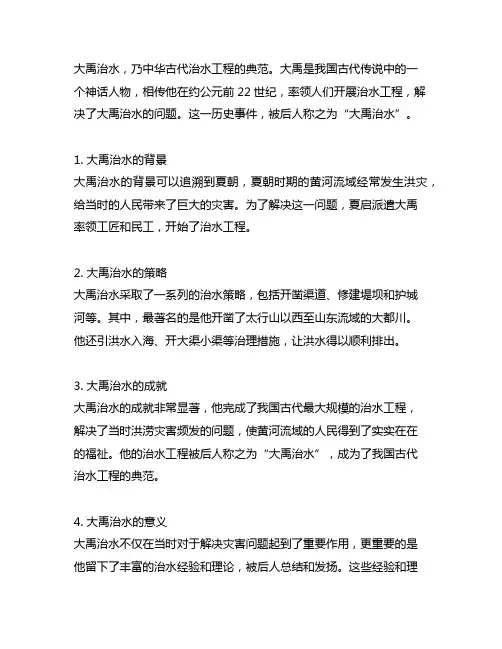 大禹治水，乃中华古代治水工程的典范。大禹是我国古代传说中的一个神话人物，相传他在约公元前 22 世纪，率领人们开展治水工程，解决了大禹治水的问题。这一历史事件，被后人称之为“大禹治水”。

1. 大禹治水的背景
大禹治水的背景可以追溯到夏朝，夏朝时期的黄河流域经常发生洪灾，给当时的人民带来了巨大的灾害。为了解决这一问题，夏启派遣大禹率领工匠和民工，开始了治水工程。

2. 大禹治水的策略
大禹治水采取了一系列的治水策略，包括开凿渠道、修建堤坝和护城河等。其中，最著名的是他开凿了太行山以西至山东流域的大都川。他还引洪水入海、开大渠小渠等治理措施，让洪水得以顺利排出。

3. 大禹治水的成就
大禹治水的成就非常显著，他完成了我国古代最大规模的治水工程，解决了当时洪涝灾害频发的问题，使黄河流域的人民得到了实实在在的福祉。他的治水工程被后人称之为“大禹治水”，成为了我国古代治水工程的典范。

4. 大禹治水的意义
大禹治水不仅在当时对于解决灾害问题起到了重要作用，更重要的是他留下了丰富的治水经验和理论，被后人总结和发扬。这些经验和理